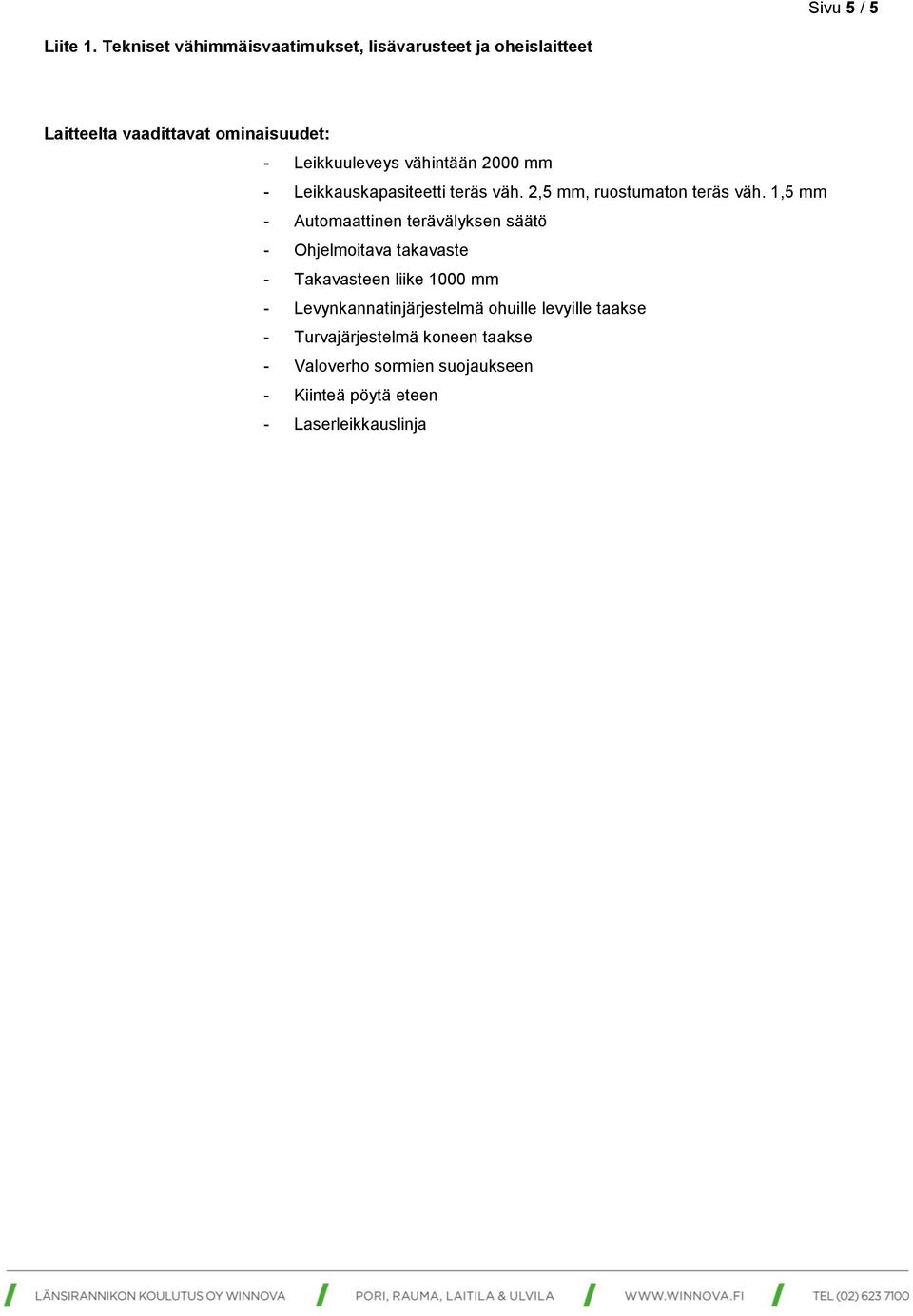 Sivu 5 / 5

Liite 1. Tekniset vähimmäisvaatimukset, lisävarusteet ja oheislaitteet

Laitteelta vaadittavat ominaisuudet:

- Leikkuuleveys vähintään 2000 mm
- Leikkauskapasiteetti teräs väh. 2,5 mm, ruostumaton teräs väh. 1,5 mm
- Automaattinen terävälyksen säätö
- Ohjelmoitava takavaste
- Takavasteen liike 1000 mm
- Levynkannatinjärjestelmä ohuille levyille taakse
- Turvajärjestelmä koneen taakse
- Valoverho sormien suojaukseen
- Kiinteä pöytä eteen
- Laserleikkauslinja

LÄNSIRANNIKON KOULUTUS OY WINNOVA PORI, RAUMA, LAITILA & ULVILA WWW.WINNOVA.FI TEL (02) 623 7100